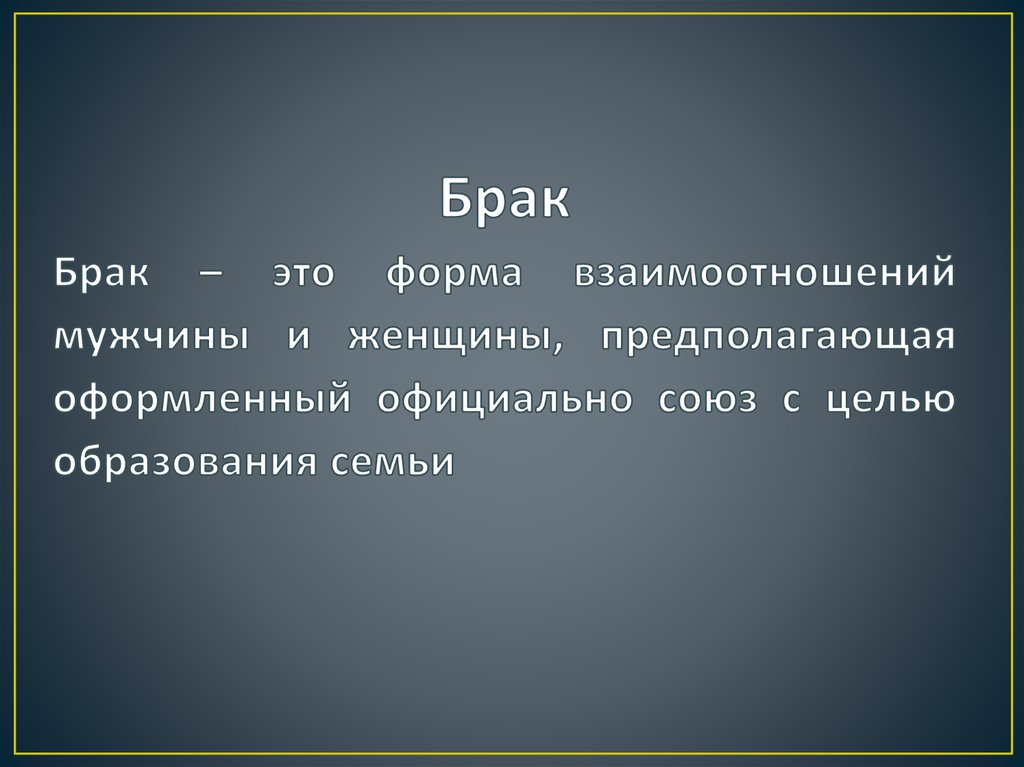 Брак

Брак – это форма взаимоотношений мужчины и женщины, предполагающая оформленный официально союз с целью образования семьи